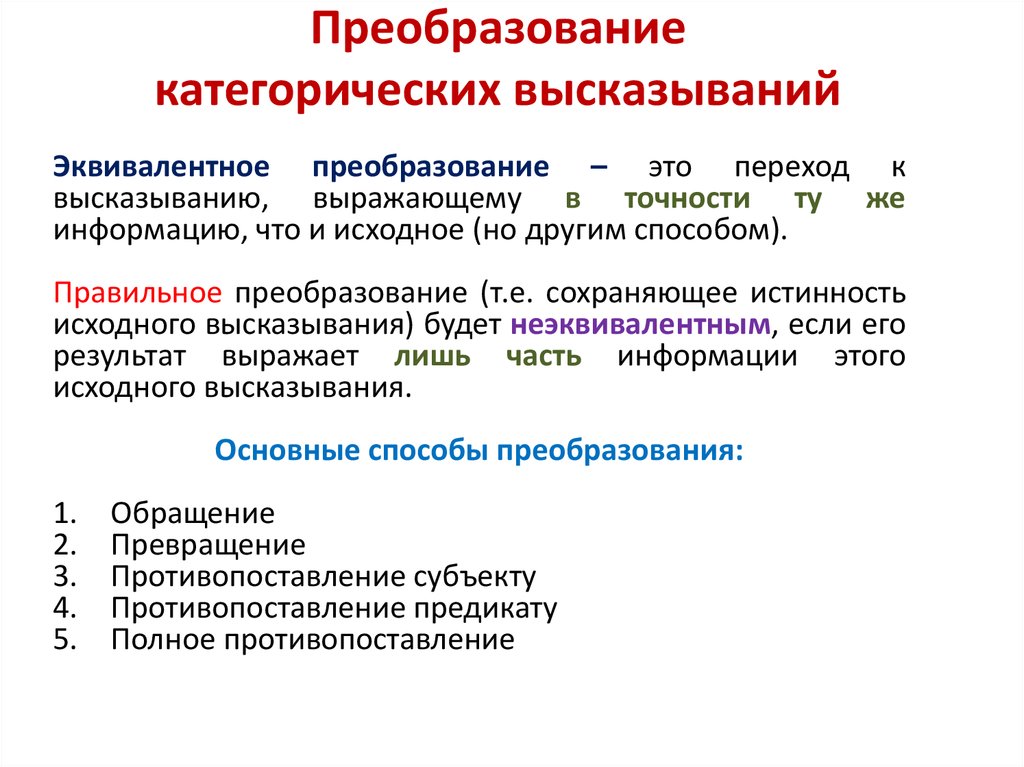 Преобразование категорических высказываний

Эквивалентное преобразование – это переход к высказыванию, выражающему в точности ту же информацию, что и исходное (но другим способом).

Правильное преобразование (т.е. сохраняющее истинность исходного высказывания) будет неэквивалентным, если его результат выражает лишь часть информации этого исходного высказывания.

Основные способы преобразования:

1. Обращение
2. Превращение
3. Противопоставление субъекту
4. Противопоставление предикату
5. Полное противопоставление